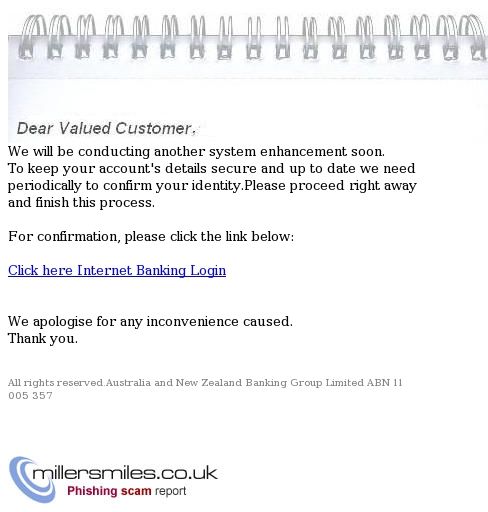 Dear Valued Customer,

We will be conducting another system enhancement soon.
To keep your account's details secure and up to date we need periodically to confirm your identity.Please proceed right away and finish this process.

For confirmation, please click the link below:

Click here Internet Banking Login

We apologise for any inconvenience caused.
Thank you.

All rights reserved.Australia and New Zealand Banking Group Limited ABN 11 005 357

millersmiles.co.uk
Phishing scam report